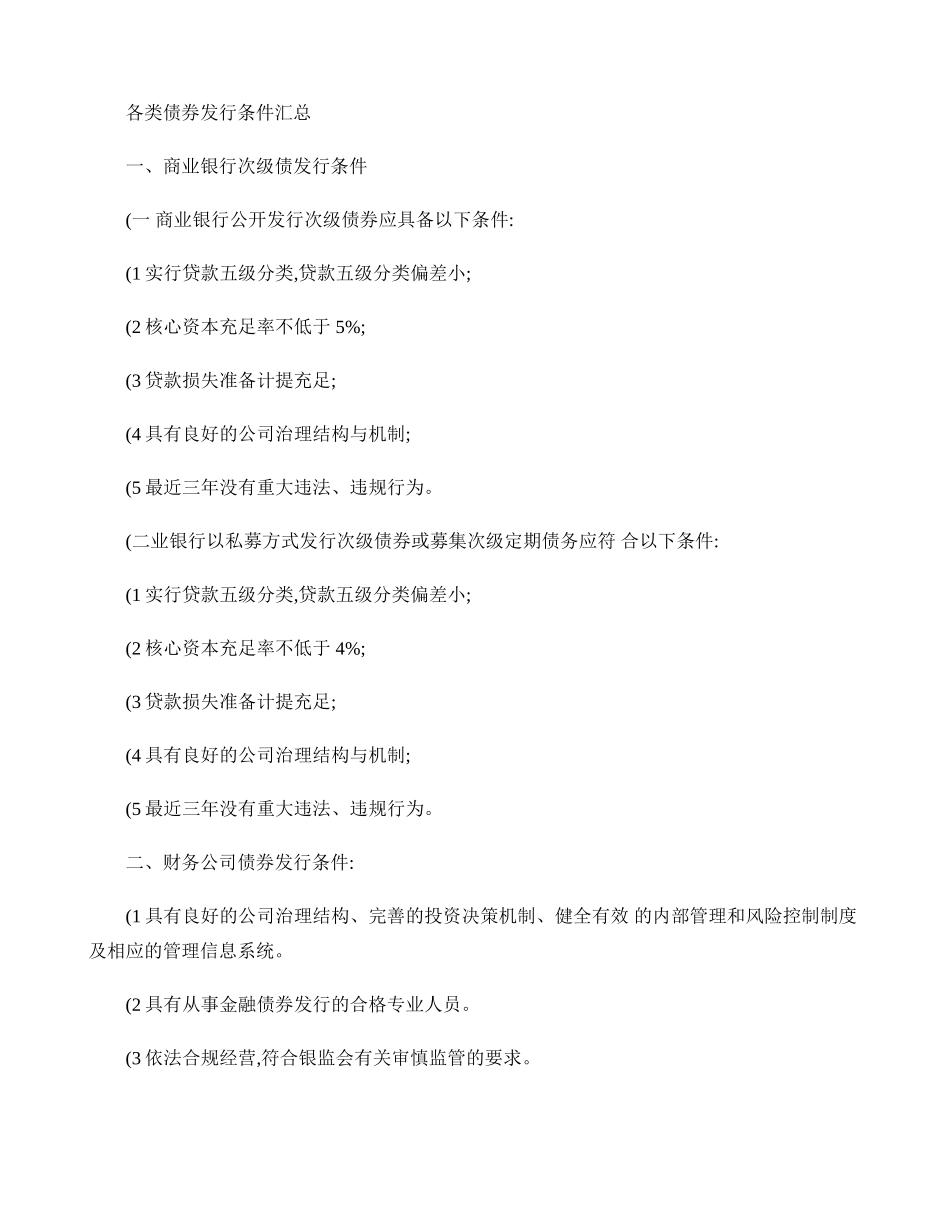 各类债券发行条件汇总

一、商业银行次级债发行条件

(一 商业银行公开发行次级债券应具备以下条件:

(1 实行贷款五级分类,贷款五级分类偏差小;

(2 核心资本充足率不低于 5%;

(3 贷款损失准备计提充足;

(4 具有良好的公司治理结构与机制;

(5 最近三年没有重大违法、违规行为。

(二业银行以私募方式发行次级债券或募集次级定期债务应符 合以下条件:

(1 实行贷款五级分类,贷款五级分类偏差小;

(2 核心资本充足率不低于 4%;

(3 贷款损失准备计提充足;

(4 具有良好的公司治理结构与机制;

(5 最近三年没有重大违法、违规行为。

二、财务公司债券发行条件:

(1 具有良好的公司治理结构、完善的投资决策机制、健全有效 的内部管理和风险控制制度及相应的管理信息系统。

(2 具有从事金融债券发行的合格专业人员。

(3 依法合规经营,符合银监会有关审慎监管的要求。